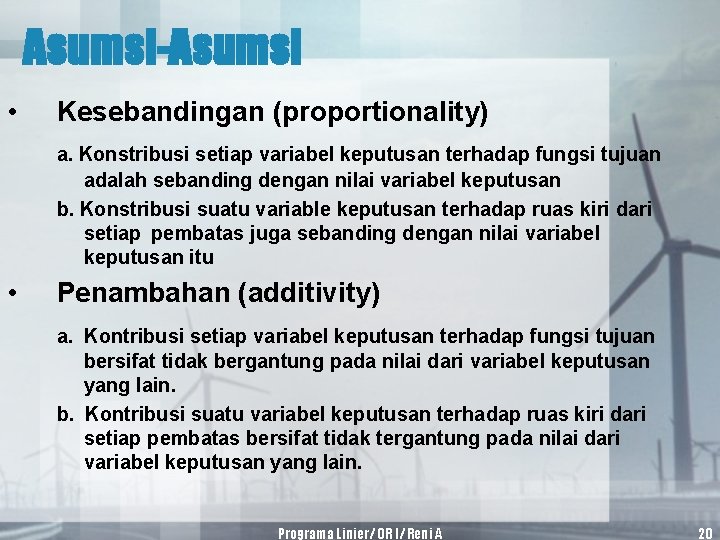 Asumsi-Asumsi

• Kesebandingan (proportionality)

a. Konstribusi setiap variabel keputusan terhadap fungsi tujuan adalah sebanding dengan nilai variabel keputusan

b. Konstribusi suatu variable keputusan terhadap ruas kiri dari setiap pembatas juga sebanding dengan nilai variabel keputusan itu

• Penambahan (additivity)

a. Kontribusi setiap variabel keputusan terhadap fungsi tujuan bersifat tidak bergantung pada nilai dari variabel keputusan yang lain.

b. Kontribusi suatu variabel keputusan terhadap ruas kiri dari setiap pembatas bersifat tidak tergantung pada nilai dari variabel keputusan yang lain.

Programa Linier / OR I / Reni A

20